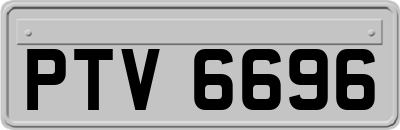 PTV 6696